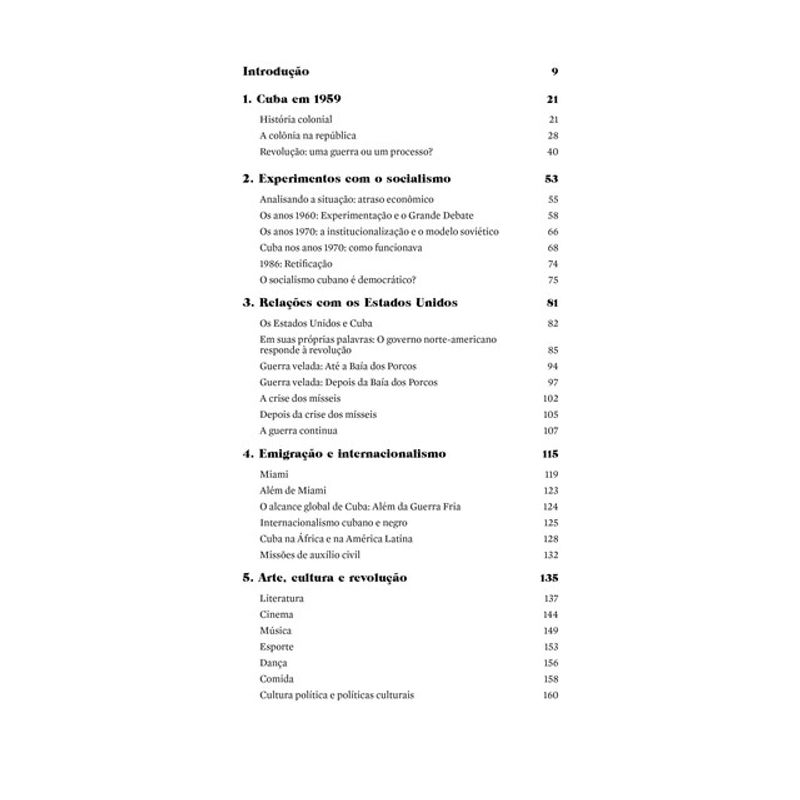 Introdução 9

1. Cuba em 1959 21

História colonial 21
A colônia na república 28
Revolução: uma guerra ou um processo? 40

2. Experimentos com o socialismo 53

Analisando a situação: atraso econômico 55
Os anos 1960: Experimentação e o Grande Debate 58
Os anos 1970: a institucionalização e o modelo soviético 66
Cuba nos anos 1970: como funcionava 68
1986: Retificação 74
O socialismo cubano é democrático? 75

3. Relações com os Estados Unidos 81

Os Estados Unidos e Cuba 82
Em suas próprias palavras: O governo norte-americano responde à revolução 85
Guerra velada: Até a Baía dos Porcos 94
Guerra velada: Depois da Baía dos Porcos 97
A crise dos mísseis 102
Depois da crise dos mísseis 105
A guerra continua 107

4. Emigração e internacionalismo 115

Miami 119
Além de Miami 123
O alcance global de Cuba: Além da Guerra Fria 124
Internacionalismo cubano e negro 125
Cuba na África e na América Latina 128
Missões de auxílio civil 132

5. Arte, cultura e revolução 135

Literatura 137
Cinema 144
Música 149
Esporte 153
Dança 156
Comida 158
Cultura política e políticas culturais 160